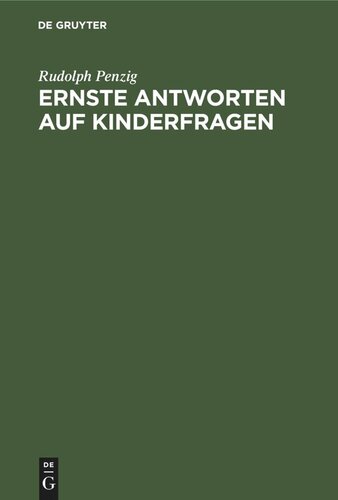 DE GRUYTER

Rudolph Penzig

ERNSTE ANTWORTEN AUF KINDERFRAGEN

DE
G